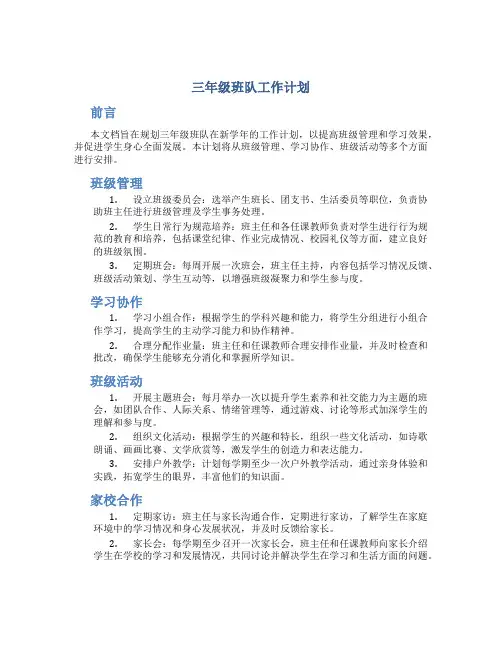 三年级班队工作计划

前言

本文档旨在规划三年级班队在新学年的工作计划，以提高班级管理和学习效果，并促进学生身心全面发展。本计划将从班级管理、学习协作、班级活动等多个方面进行安排。

班级管理

1. 设立班级委员会：选举产生班长、团支书、生活委员等职位，负责协助班主任进行班级管理及学生事务处理。

2. 学生日常行为规范培养：班主任和各任课教师负责对学生进行行为规范的教育和培养，包括课堂纪律、作业完成情况、校园礼仪等方面，建立良好的班级氛围。

3. 定期班会：每周开展一次班会，班主任主持，内容包括学习情况反馈、班级活动策划、学生互动等，以增强班级凝聚力和学生参与度。

学习协作

1. 学习小组合作：根据学生的学科兴趣和能力，将学生分组进行小组合作学习，提高学生的主动学习能力和协作精神。

2. 合理分配作业量：班主任和任课教师合理安排作业量，并及时检查和批改，确保学生能够充分消化和掌握所学知识。

班级活动

1. 开展主题班会：每月举办一次以提升学生素养和社交能力为主题的班会，如团队合作、人际关系、情绪管理等，通过游戏、讨论等形式加深学生的理解和参与度。

2. 组织文化活动：根据学生的兴趣和特长，组织一些文化活动，如诗歌朗诵、画画比赛、文学欣赏等，激发学生的创造力和表达能力。

3. 安排户外教学：计划每学期至少一次户外教学活动，通过亲身体验和实践，拓宽学生的眼界，丰富他们的知识面。

家校合作

1. 定期家访：班主任与家长沟通合作，定期进行家访，了解学生在家庭环境中的学习情况和身心发展状况，并及时反馈给家长。

2. 家长会：每学期至少召开一次家长会，班主任和任课教师向家长介绍学生在学校的学习和发展情况，共同讨论并解决学生在学习和生活方面的问题。